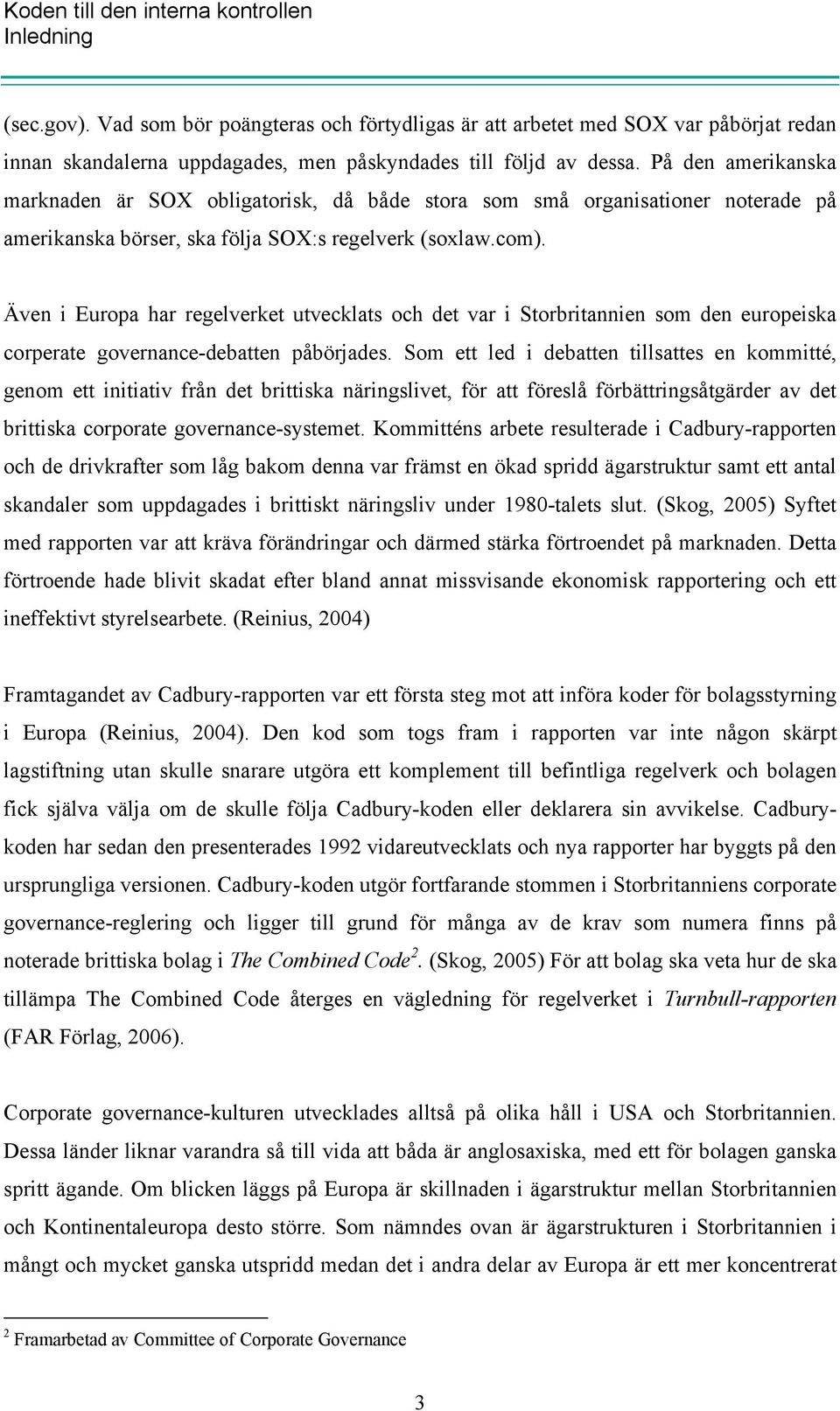 Koden till den interna kontrollen
Inledning

(sec.gov). Vad som bör poängteras och förtydligas är att arbetet med SOX var påbörjat redan innan skandalerna uppdagades, men påskyndades till följd av dessa. På den amerikanska marknaden är SOX obligatorisk, då både stora som små organisationer noterade på amerikanska börser, ska följa SOX:s regelverk (soxlaw.com).

Även i Europa har regelverket utvecklats och det var i Storbritannien som den europeiska corperate governance-debatten påbörjades. Som ett led i debatten tillsattes en kommitté, genom ett initiativ från det brittiska näringslivet, för att föreslå förbättringsåtgärder av det brittiska corporate governance-systemet. Kommitténs arbete resulterade i Cadbury-rapporten och de drivkrafter som låg bakom denna var främst en ökad spridd ägarstruktur samt ett antal skandaler som uppdagades i brittiskt näringsliv under 1980-talets slut. (Skog, 2005) Syftet med rapporten var att kräva förändringar och därmed stärka förtroendet på marknaden. Detta förtroende hade blivit skadat efter bland annat missvisande ekonomisk rapportering och ett ineffektivt styrelsearbete. (Reinius, 2004)

Framtagandet av Cadbury-rapporten var ett första steg mot att införa koder för bolagsstyrning i Europa (Reinius, 2004). Den kod som togs fram i rapporten var inte någon skärpt lagstiftning utan skulle snarare utgöra ett komplement till befintliga regelverk och bolagen fick själva välja om de skulle följa Cadbury-koden eller deklarera sin avvikelse. Cadbury-koden har sedan den presenterades 1992 vidareutvecklats och nya rapporter har byggts på den ursprungliga versionen. Cadbury-koden utgör fortfarande stommen i Storbritanniens corporate governance-reglering och ligger till grund för många av de krav som numera finns på noterade brittiska bolag i The Combined Code$^2$. (Skog, 2005) För att bolag ska veta hur de ska tillämpa The Combined Code återges en vägledning för regelverket i Turnbull-rapporten (FAR Förlag, 2006).

Corporate governance-kulturen utvecklades alltså på olika håll i USA och Storbritannien. Dessa länder liknar varandra så till vida att båda är anglosaxiska, med ett för bolagen ganska spritt ägande. Om blicken läggs på Europa är skillnaden i ägarstruktur mellan Storbritannien och Kontinentaleuropa desto större. Som nämndes ovan är ägarstrukturen i Storbritannien i mångt och mycket ganska utspridd medan det i andra delar av Europa är ett mer koncentrerat

$^2$ Framarbetad av Committee of Corporate Governance

3